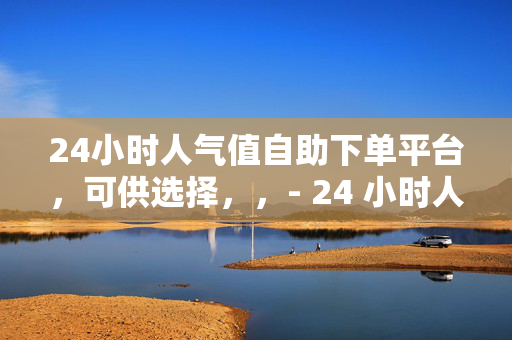 24小时人气值自助下单平台，可供选择，，- 24 小时人